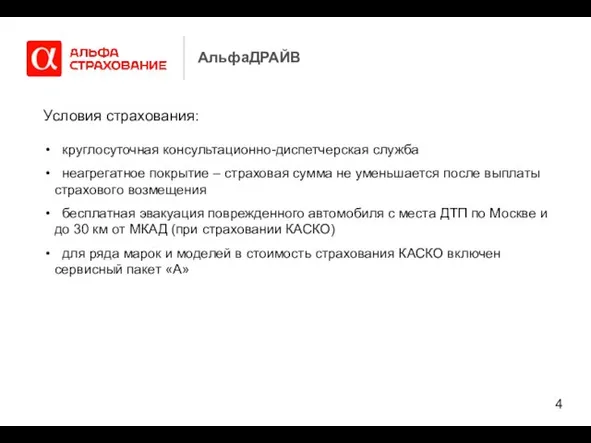 α АЛЬФА СТРАХОВАНИЕ

АльфаДРАЙВ

Условия страхования:

• круглосуточная консультационно-диспетчерская служба

• неагрегатное покрытие – страховая сумма не уменьшается после выплаты страхового возмещения

• бесплатная эвакуация поврежденного автомобиля с места ДТП по Москве и до 30 км от МКАД (при страховании КАСКО)

• для ряда марок и моделей в стоимость страхования КАСКО включен сервисный пакет «А»

4